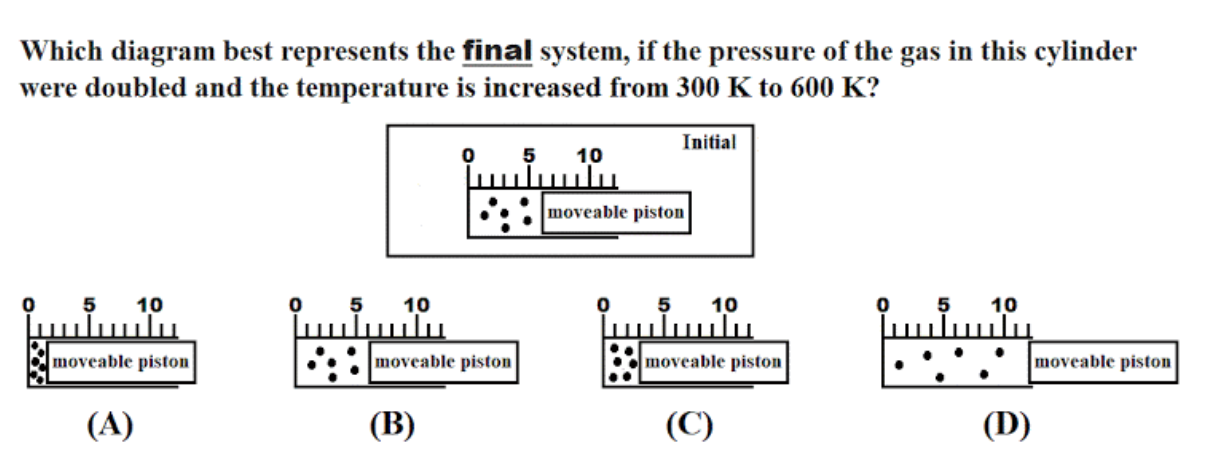 Which diagram best represents the final system, if the pressure of the gas in this cylinder were doubled and the temperature is increased from 300 K to 600 K?

Initial

0 5 10

moveable piston

0 5 10

moveable piston

(A)

0 5 10

moveable piston

(B)

0 5 10

moveable piston

(C)

0 5 10

moveable piston

(D)